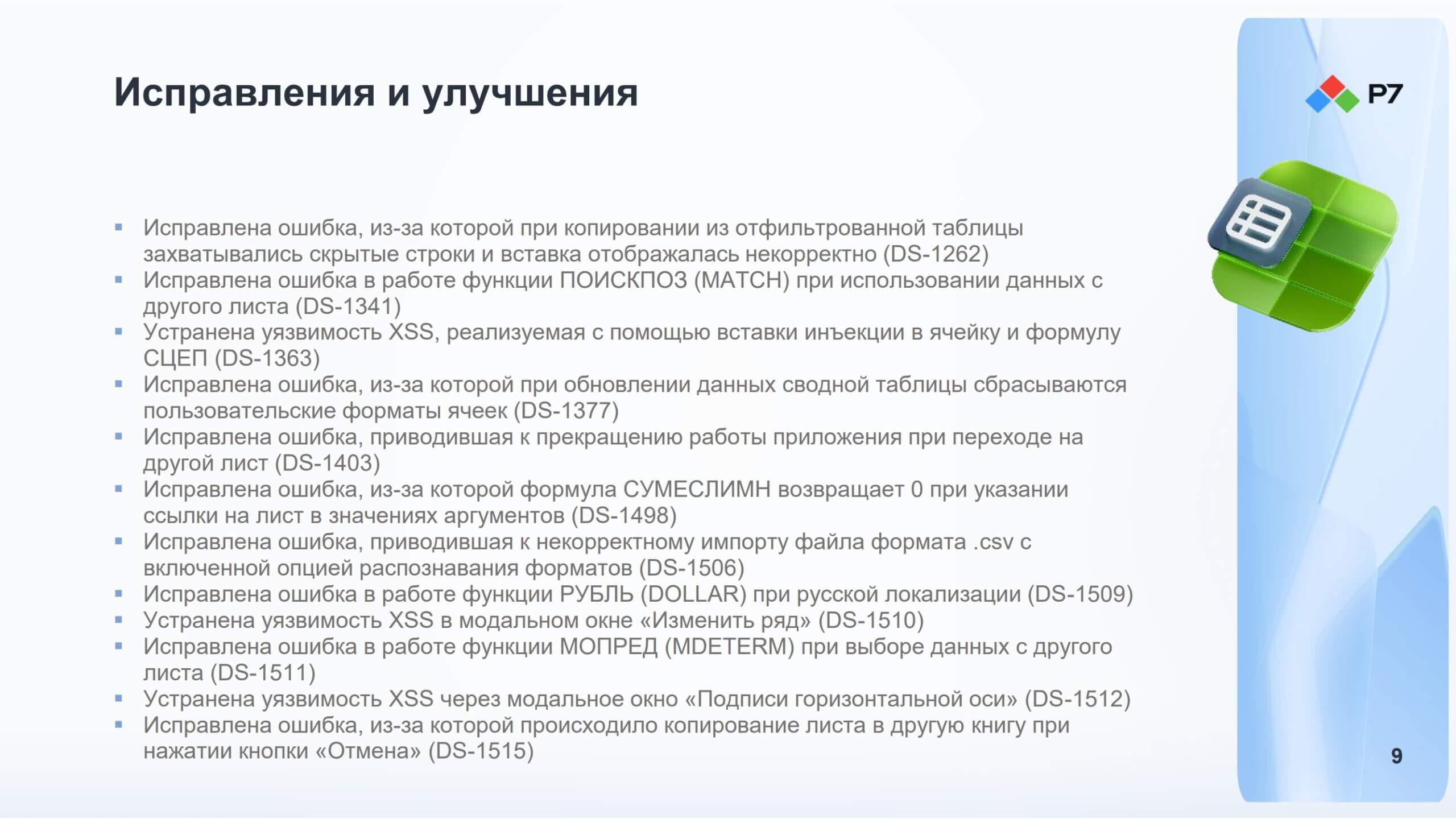 Исправления и улучшения

Р7

• Исправлена ошибка, из-за которой при копировании из отфильтрованной таблицы захватывались скрытые строки и вставка отображалась некорректно (DS-1262)
• Исправлена ошибка в работе функции ПОИСКПОЗ (MATCH) при использовании данных с другого листа (DS-1341)
• Устранена уязвимость XSS, реализуемая с помощью вставки инъекции в ячейку и формулу СЦЕП (DS-1363)
• Исправлена ошибка, из-за которой при обновлении данных сводной таблицы сбрасываются пользовательские форматы ячеек (DS-1377)
• Исправлена ошибка, приводившая к прекращению работы приложения при переходе на другой лист (DS-1403)
• Исправлена ошибка, из-за которой формула СУМЕСЛИМН возвращает 0 при указании ссылки на лист в значениях аргументов (DS-1498)
• Исправлена ошибка, приводившая к некорректному импорту файла формата .csv с включенной опцией распознавания форматов (DS-1506)
• Исправлена ошибка в работе функции РУБЛЬ (DOLLAR) при русской локализации (DS-1509)
• Устранена уязвимость XSS в модальном окне «Изменить ряд» (DS-1510)
• Исправлена ошибка в работе функции МОПРЕД (MDETERM) при выборе данных с другого листа (DS-1511)
• Устранена уязвимость XSS через модальное окно «Подписи горизонтальной оси» (DS-1512)
• Исправлена ошибка, из-за которой происходило копирование листа в другую книгу при нажатии кнопки «Отмена» (DS-1515)

9